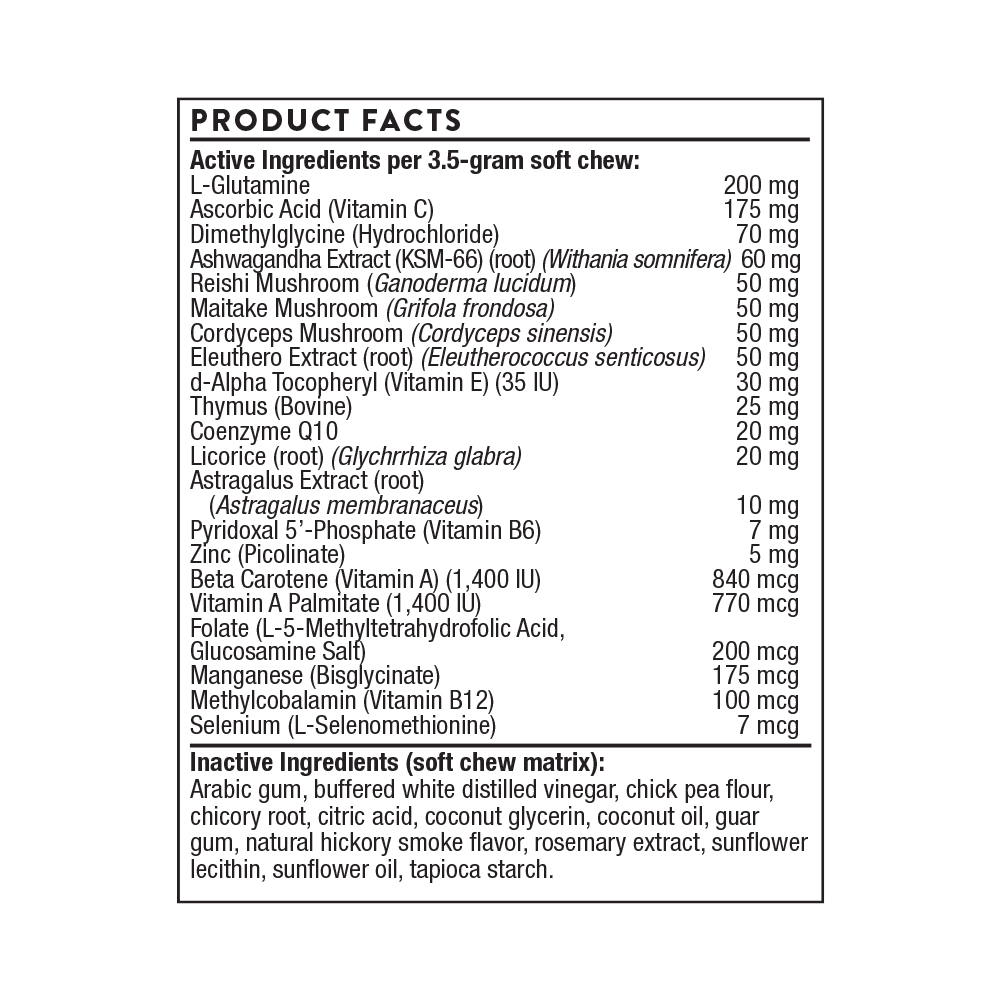 PRODUCT FACTS

Active Ingredients per 3.5-gram soft chew:

L-Glutamine 200 mg
Ascorbic Acid (Vitamin C) 175 mg
Dimethylglycine (Hydrochloride) 70 mg
Ashwagandha Extract (KSM-66) (root) (Withania somnifera) 60 mg
Reishi Mushroom (Ganoderma lucidum) 50 mg
Maitake Mushroom (Grifola frondosa) 50 mg
Cordyceps Mushroom (Cordyceps sinensis) 50 mg
Eleuthero Extract (root) (Eleutherococcus senticosus) 50 mg
d-Alpha Tocopheryl (Vitamin E) (35 IU) 30 mg
Thymus (Bovine) 25 mg
Coenzyme Q10 20 mg
Licorice (root) (Glychrrhiza glabra) 20 mg
Astragalus Extract (root)
(Astragalus membranaceus) 10 mg
Pyridoxal 5'-Phosphate (Vitamin B6) 7 mg
Zinc (Picolinate) 5 mg
Beta Carotene (Vitamin A) (1,400 IU) 840 mcg
Vitamin A Palmitate (1,400 IU) 770 mcg
Folate (L-5-Methyltetrahydrofolic Acid,
Glucosamine Salt) 200 mcg
Manganese (Bisglycinate) 175 mcg
Methylcobalamin (Vitamin B12) 100 mcg
Selenium (L-Selenomethionine) 7 mcg

Inactive Ingredients (soft chew matrix):

Arabic gum, buffered white distilled vinegar, chick pea flour, chicory root, citric acid, coconut glycerin, coconut oil, guar gum, natural hickory smoke flavor, rosemary extract, sunflower lecithin, sunflower oil, tapioca starch.